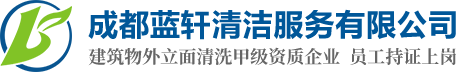 成都蓝轩清洁服务有限公司
建筑物外立面清洗甲级资质企业 员工持证上岗